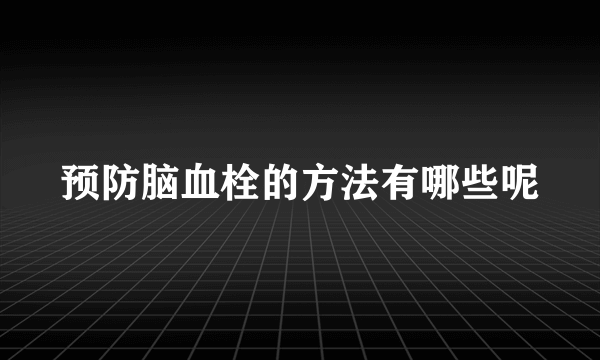 预防脑血栓的方法有哪些呢